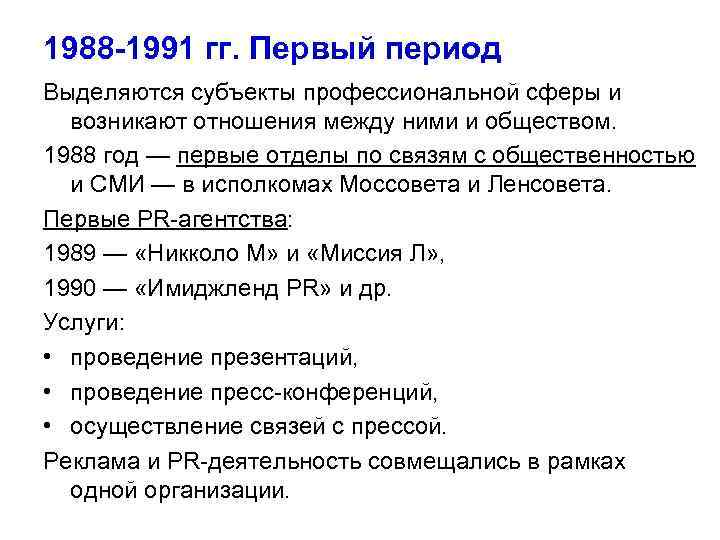 1988-1991 гг. Первый период

Выделяются субъекты профессиональной сферы и возникают отношения между ними и обществом.

1988 год — первые отделы по связям с общественностью и СМИ — в исполкомах Моссовета и Ленсовета.

Первые PR-агентства:

1989 — «Никколо М» и «Миссия Л»,

1990 — «Имиджленд PR» и др.

Услуги:

• проведение презентаций,

• проведение пресс-конференций,

• осуществление связей с прессой.

Реклама и PR-деятельность совмещались в рамках одной организации.